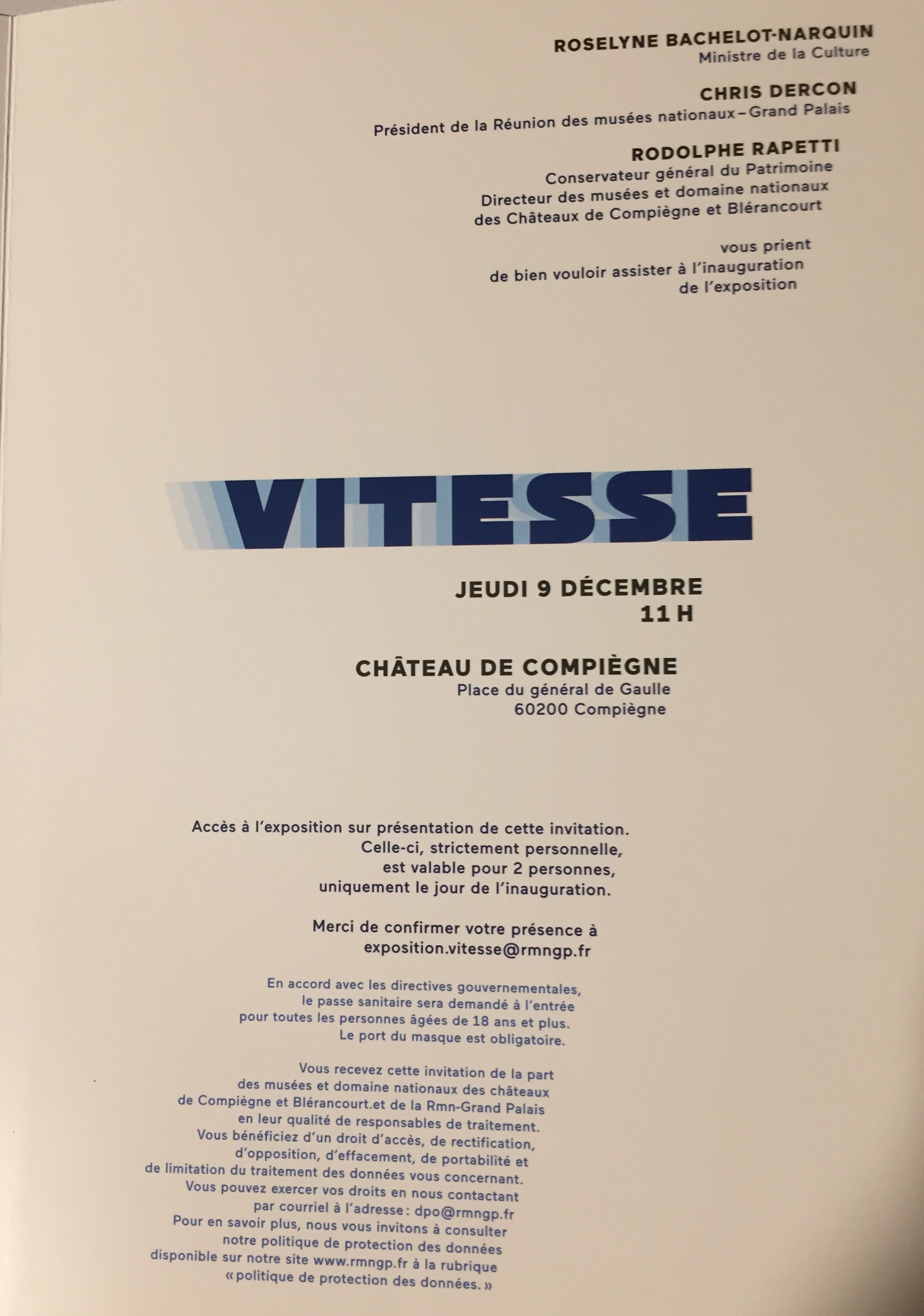 ROSELYNE BACHELOT-NARQUIN
Ministre de la Culture

CHRIS DERCON
Président de la Réunion des musées nationaux – Grand Palais

RODOLPHE RAPETTI
Conservateur général du Patrimoine
Directeur des musées et domaine nationaux
des Châteaux de Compiègne et Blérancourt

vous prient
de bien vouloir assister à l'inauguration
de l'exposition

VITESSE

JEUDI 9 DÉCEMBRE
11 H

CHÂTEAU DE COMPIÈGNE
Place du général de Gaulle
60200 Compiègne

Accès à l'exposition sur présentation de cette invitation.
Celle-ci, strictement personnelle,
est valable pour 2 personnes,
uniquement le jour de l'inauguration.

Merci de confirmer votre présence à
exposition.vitesse@rmngp.fr

En accord avec les directives gouvernementales,
le passe sanitaire sera demandé à l'entrée
pour toutes les personnes âgées de 18 ans et plus.
Le port du masque est obligatoire.

Vous recevez cette invitation de la part
des musées et domaine nationaux des châteaux
de Compiègne et Blérancourt.et de la Rmn-Grand Palais
en leur qualité de responsables de traitement.
Vous bénéficiez d'un droit d'accès, de rectification,
d'opposition, d'effacement, de portabilité et
de limitation du traitement des données vous concernant.
Vous pouvez exercer vos droits en nous contactant
par courriel à l'adresse : dpo@rmngp.fr
Pour en savoir plus, nous vous invitons à consulter
notre politique de protection des données
disponible sur notre site www.rmngp.fr à la rubrique
« politique de protection des données. »